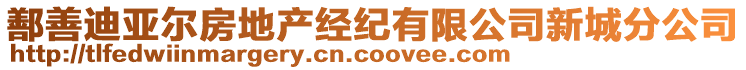 鄯善迪亚尔房地产经纪有限公司新城分公司
http://tlfedwiinmargery.cn.coovee.com